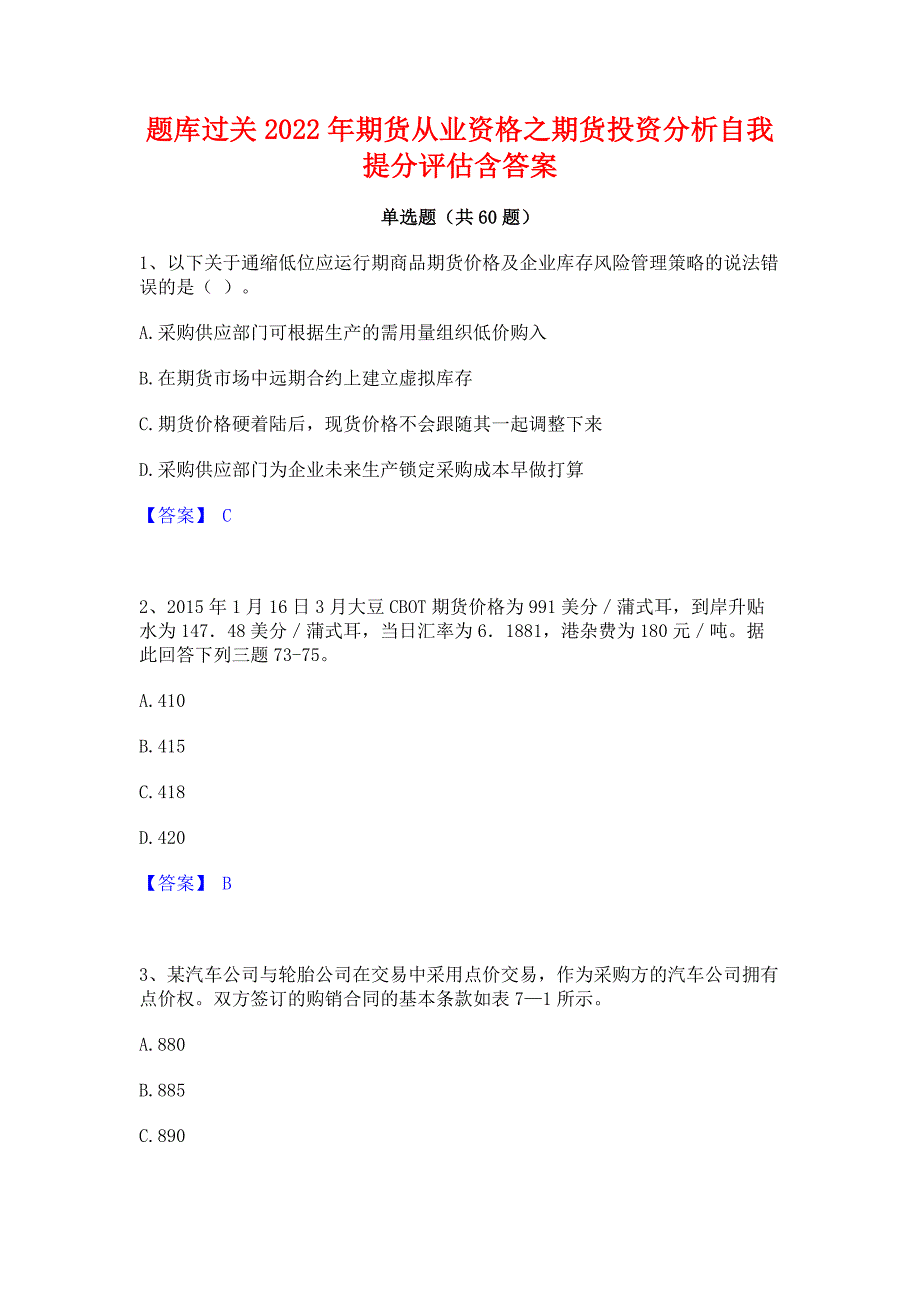 题库过关2022年期货从业资格之期货投资分析自我提分评估含答案

单选题（共60题）

1、以下关于通缩低位应运行期商品期货价格及企业库存风险管理策略的说法错误的是（ ）。

A.采购供应部门可根据生产的需用量组织低价购入

B.在期货市场中远期合约上建立虚拟库存

C.期货价格硬着陆后，现货价格不会跟随其一起调整下来

D.采购供应部门为企业未来生产锁定采购成本早做打算

【答案】 C

2、2015年1月16日3月大豆CBOT期货价格为991美分／蒲式耳，到岸升贴水为147．48美分／蒲式耳，当日汇率为6．1881，港杂费为180元／吨。据此回答下列三题73-75。

A.410

B.415

C.418

D.420

【答案】 B

3、某汽车公司与轮胎公司在交易中采用点价交易，作为采购方的汽车公司拥有点价权。双方签订的购销合同的基本条款如表7—1所示。

A.880

B.885

C.890